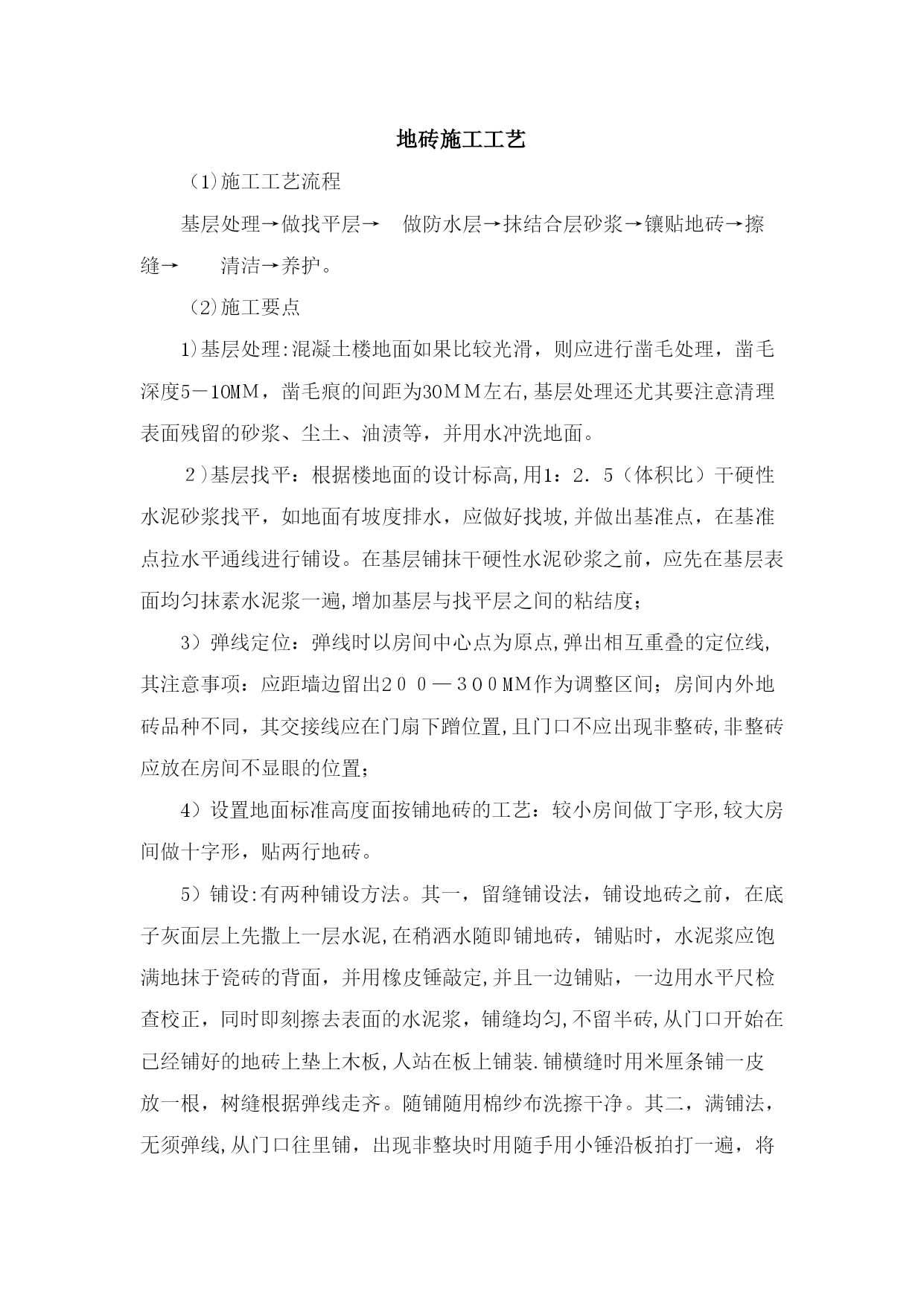 地砖施工工艺

(1)施工工艺流程

基层处理→做找平层→ 做防水层→抹结合层砂浆→镶贴地砖→擦缝→ 清洁→养护。

(2)施工要点

1)基层处理:混凝土楼地面如果比较光滑，则应进行凿毛处理，凿毛深度5－10MM，凿毛痕的间距为30ＭＭ左右,基层处理还尤其要注意清理表面残留的砂浆、尘土、油渍等，并用水冲洗地面。

２)基层找平：根据楼地面的设计标高,用1：2．5（体积比）干硬性水泥砂浆找平，如地面有坡度排水，应做好找坡,并做出基准点，在基准点拉水平通线进行铺设。在基层铺抹干硬性水泥砂浆之前，应先在基层表面均匀抹素水泥浆一遍,增加基层与找平层之间的粘结度；

3）弹线定位：弹线时以房间中心点为原点,弹出相互重叠的定位线,其注意事项：应距墙边留出２００—３００MM作为调整区间；房间内外地砖品种不同，其交接线应在门扇下蹭位置,且门口不应出现非整砖,非整砖应放在房间不显眼的位置；

4）设置地面标准高度面按铺地砖的工艺：较小房间做丁字形,较大房间做十字形，贴两行地砖。

5）铺设:有两种铺设方法。其一，留缝铺设法，铺设地砖之前，在底子灰面层上先撒上一层水泥,在稍洒水随即铺地砖，铺贴时，水泥浆应饱满地抹于瓷砖的背面，并用橡皮锤敲定,并且一边铺贴，一边用水平尺检查校正，同时即刻擦去表面的水泥浆，铺缝均匀,不留半砖,从门口开始在已经铺好的地砖上垫上木板,人站在板上铺装.铺横缝时用米厘条铺一皮放一根，树缝根据弹线走齐。随铺随用棉纱布洗擦干净。其二，满铺法，无须弹线,从门口往里铺，出现非整块时用随手用小锤沿板拍打一遍，将